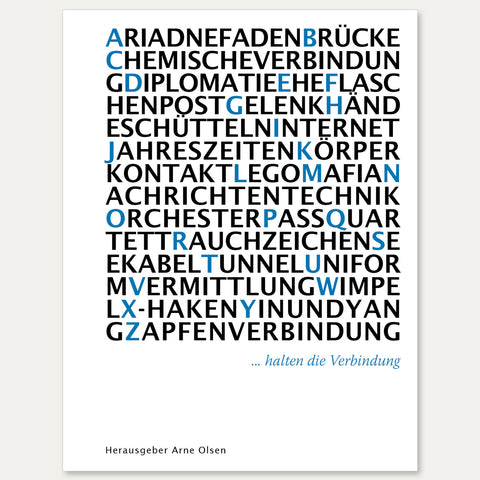 ARIADNEFADENBRÜCKE
CHEMISCHEVERBINDUN
GDIPLOMATIEEHEFLASC
HENPOSTGELENKHÄND
ESCHÜTTELNINTERNET
JAHRESZEITENKÖRPER
KONTAKTLEGOMAFIAN
ACHRICHTENTECHNIK
ORCHESTERPASSQUAR
TETTRAUCHZEICHENSE
EKABELTUNNELUNIFOR
MVERMITTLUNGWIMPE
LX-HAKENYINUNDYAN
GZAPFENVERBINDUNG

... halten die Verbindung

Herausgeber Arne Olsen